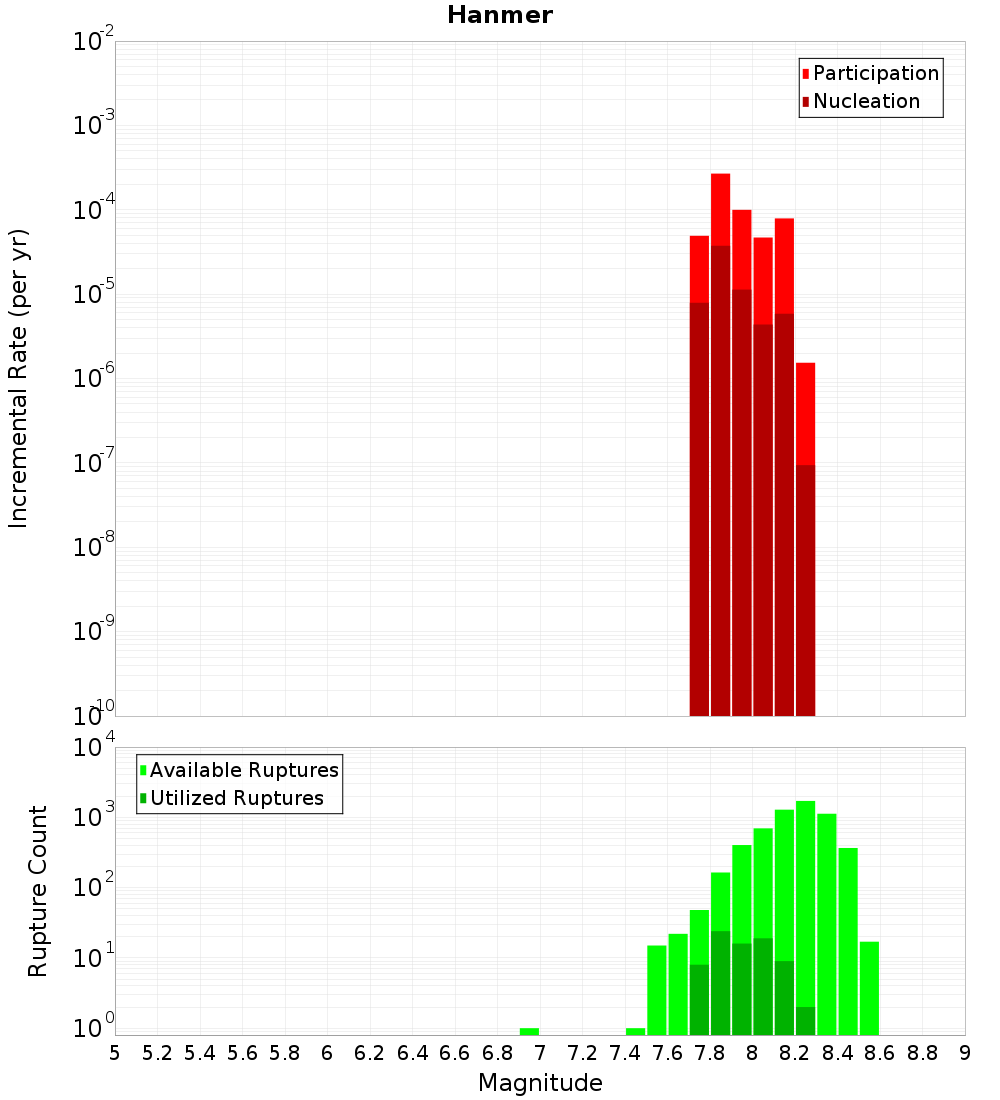 Hanmer

Participation
Nucleation

Incremental Rate (per yr)

$10^{-2}$
$10^{-3}$
$10^{-4}$
$10^{-5}$
$10^{-6}$
$10^{-7}$
$10^{-8}$
$10^{-9}$
$10^{-10}$

Available Ruptures
Utilized Ruptures

Rupture Count

$10^{4}$
$10^{3}$
$10^{2}$
$10^{1}$
$10^{0}$

5 5.2 5.4 5.6 5.8 6 6.2 6.4 6.6 6.8 7 7.2 7.4 7.6 7.8 8 8.2 8.4 8.6 8.8 9

Magnitude